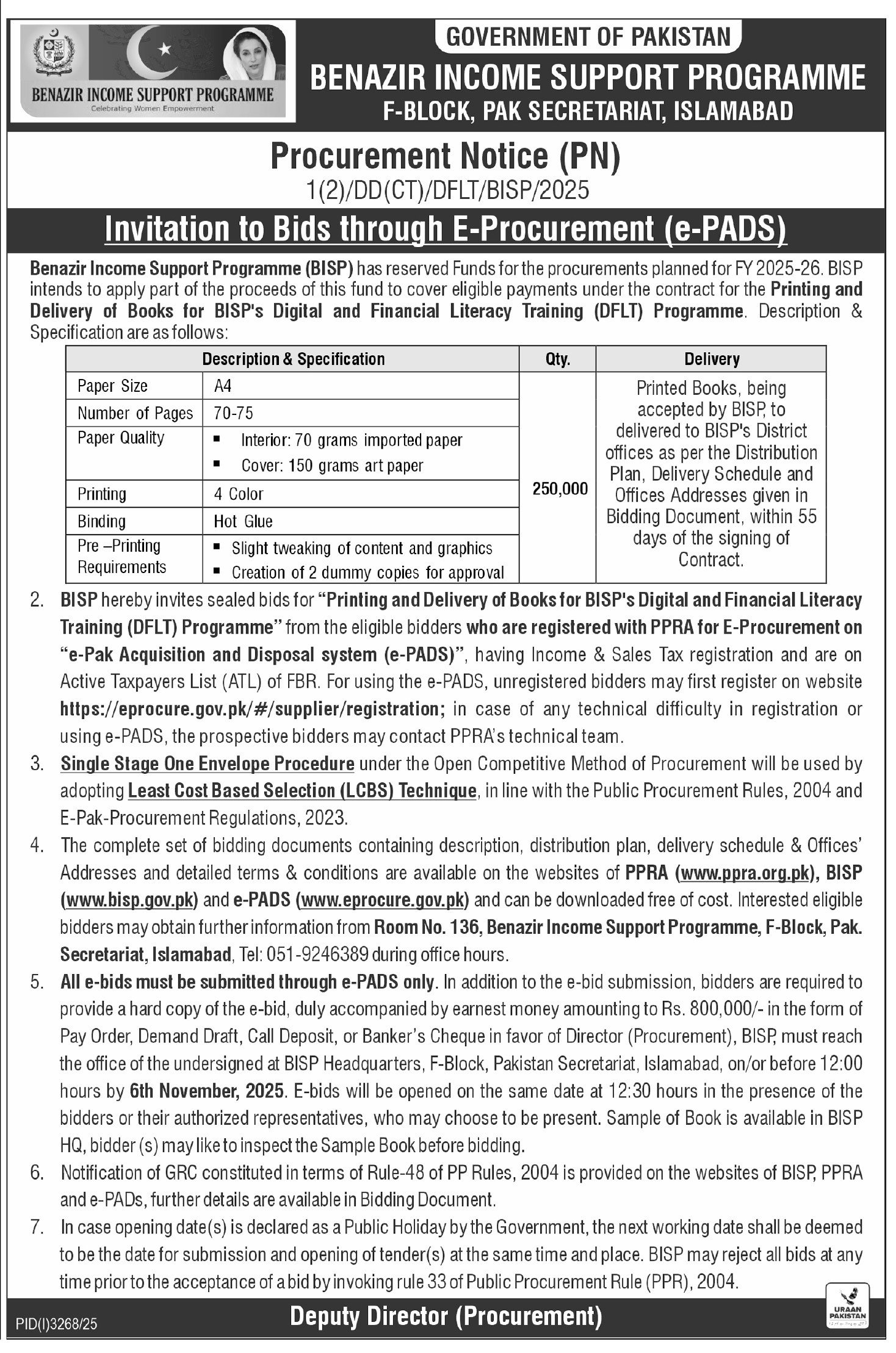 BENAZIR INCOME SUPPORT PROGRAMME
Celebrating Women Empowerment

GOVERNMENT OF PAKISTAN
BENAZIR INCOME SUPPORT PROGRAMME
F-BLOCK, PAK SECRETARIAT, ISLAMABAD

Procurement Notice (PN)
1(2)/DD(CT)/DFLT/BISP/2025

Invitation to Bids through E-Procurement (e-PADS)

Benazir Income Support Programme (BISP) has reserved Funds for the procurements planned for FY 2025-26. BISP intends to apply part of the proceeds of this fund to cover eligible payments under the contract for the Printing and Delivery of Books for BISP's Digital and Financial Literacy Training (DFLT) Programme. Description & Specification are as follows:

| Description & Specification | | Qty. | Delivery |
|---|---|---|---|
| Paper Size | A4 | 250,000 | Printed Books, being accepted by BISP, to delivered to BISP's District offices as per the Distribution Plan, Delivery Schedule and Offices Addresses given in Bidding Document, within 55 days of the signing of Contract. |
| Number of Pages | 70-75 | | |
| Paper Quality | ▪ Interior: 70 grams imported paper ▪ Cover: 150 grams art paper | | |
| Printing | 4 Color | | |
| Binding | Hot Glue | | |
| Pre –Printing Requirements | ▪ Slight tweaking of content and graphics ▪ Creation of 2 dummy copies for approval | | |

2. BISP hereby invites sealed bids for "Printing and Delivery of Books for BISP's Digital and Financial Literacy Training (DFLT) Programme" from the eligible bidders who are registered with PPRA for E-Procurement on "e-Pak Acquisition and Disposal system (e-PADS)", having Income & Sales Tax registration and are on Active Taxpayers List (ATL) of FBR. For using the e-PADS, unregistered bidders may first register on website https://eprocure.gov.pk/#/supplier/registration; in case of any technical difficulty in registration or using e-PADS, the prospective bidders may contact PPRA's technical team.

3. Single Stage One Envelope Procedure under the Open Competitive Method of Procurement will be used by adopting Least Cost Based Selection (LCBS) Technique, in line with the Public Procurement Rules, 2004 and E-Pak-Procurement Regulations, 2023.

4. The complete set of bidding documents containing description, distribution plan, delivery schedule & Offices' Addresses and detailed terms & conditions are available on the websites of PPRA (www.ppra.org.pk), BISP (www.bisp.gov.pk) and e-PADS (www.eprocure.gov.pk) and can be downloaded free of cost. Interested eligible bidders may obtain further information from Room No. 136, Benazir Income Support Programme, F-Block, Pak. Secretariat, Islamabad, Tel: 051-9246389 during office hours.

5. All e-bids must be submitted through e-PADS only. In addition to the e-bid submission, bidders are required to provide a hard copy of the e-bid, duly accompanied by earnest money amounting to Rs. 800,000/- in the form of Pay Order, Demand Draft, Call Deposit, or Banker's Cheque in favor of Director (Procurement), BISP, must reach the office of the undersigned at BISP Headquarters, F-Block, Pakistan Secretariat, Islamabad, on/or before 12:00 hours by 6th November, 2025. E-bids will be opened on the same date at 12:30 hours in the presence of the bidders or their authorized representatives, who may choose to be present. Sample of Book is available in BISP HQ, bidder (s) may like to inspect the Sample Book before bidding.

6. Notification of GRC constituted in terms of Rule-48 of PP Rules, 2004 is provided on the websites of BISP, PPRA and e-PADs, further details are available in Bidding Document.

7. In case opening date(s) is declared as a Public Holiday by the Government, the next working date shall be deemed to be the date for submission and opening of tender(s) at the same time and place. BISP may reject all bids at any time prior to the acceptance of a bid by invoking rule 33 of Public Procurement Rule (PPR), 2004.

PID(I)3268/25
Deputy Director (Procurement)
URAAN PAKISTAN